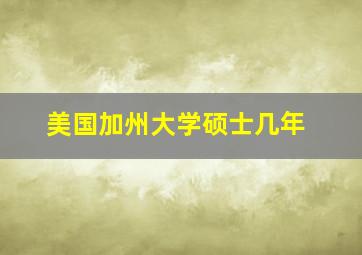 美国加州大学硕士几年